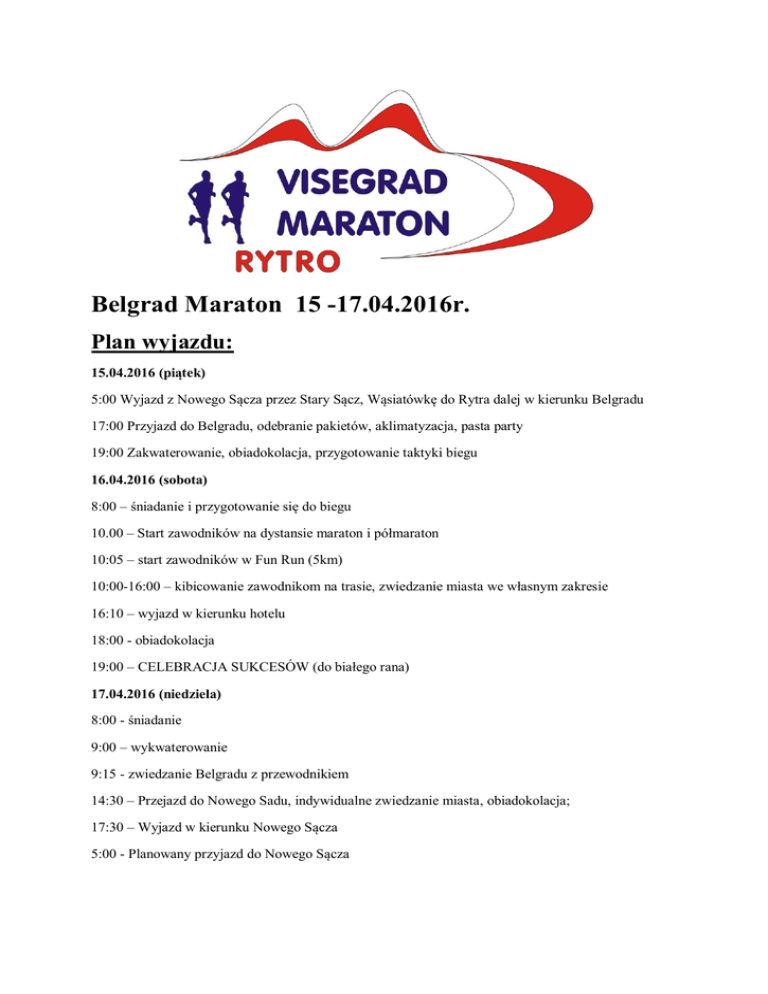 VISEGRAD MARATON RYTRO

Belgrad Maraton 15 -17.04.2016r.

Plan wyjazdu:

15.04.2016 (piątek)

5:00 Wyjazd z Nowego Sącza przez Stary Sącz, Wąsiatówkę do Rytra dalej w kierunku Belgradu

17:00 Przyjazd do Belgradu, odebranie pakietów, aklimatyzacja, pasta party

19:00 Zakwaterowanie, obiadokolacja, przygotowanie taktyki biegu

16.04.2016 (sobota)

8:00 – śniadanie i przygotowanie się do biegu

10.00 – Start zawodników na dystansie maraton i półmaraton

10:05 – start zawodników w Fun Run (5km)

10:00-16:00 – kibicowanie zawodnikom na trasie, zwiedzanie miasta we własnym zakresie

16:10 – wyjazd w kierunku hotelu

18:00 - obiadokolacja

19:00 – CELEBRACJA SUKCESÓW (do białego rana)

17.04.2016 (niedziela)

8:00 - śniadanie

9:00 – wykwaterowanie

9:15 - zwiedzanie Belgradu z przewodnikiem

14:30 – Przejazd do Nowego Sadu, indywidualne zwiedzanie miasta, obiadokolacja;

17:30 – Wyjazd w kierunku Nowego Sącza

5:00 - Planowany przyjazd do Nowego Sącza